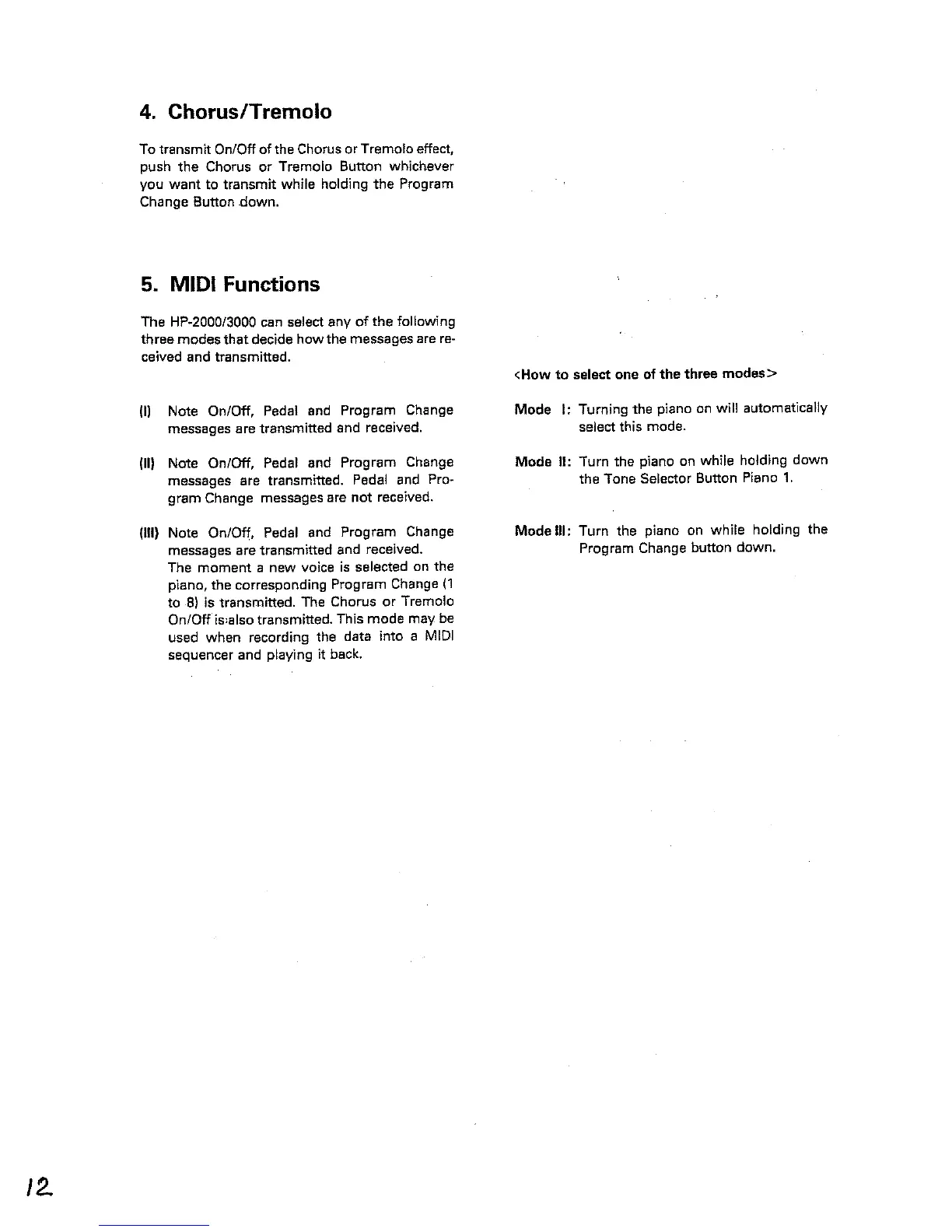 4. Chorus/Tremolo

To transmit On/Off of the Chorus or Tremolo effect, push the Chorus or Tremolo Button whichever you want to transmit while holding the Program Change Button down.

5. MIDI Functions

The HP-2000/3000 can select any of the following three modes that decide how the messages are received and transmitted.

(I) Note On/Off, Pedal and Program Change messages are transmitted and received.

(II) Note On/Off, Pedal and Program Change messages are transmitted. Pedal and Program Change messages are not received.

(III) Note On/Off, Pedal and Program Change messages are transmitted and received. The moment a new voice is selected on the piano, the corresponding Program Change (1 to 8) is transmitted. The Chorus or Tremolo On/Off is also transmitted. This mode may be used when recording the data into a MIDI sequencer and playing it back.

<How to select one of the three modes>

Mode I: Turning the piano on will automatically select this mode.

Mode II: Turn the piano on while holding down the Tone Selector Button Piano 1.

Mode III: Turn the piano on while holding the Program Change button down.

12